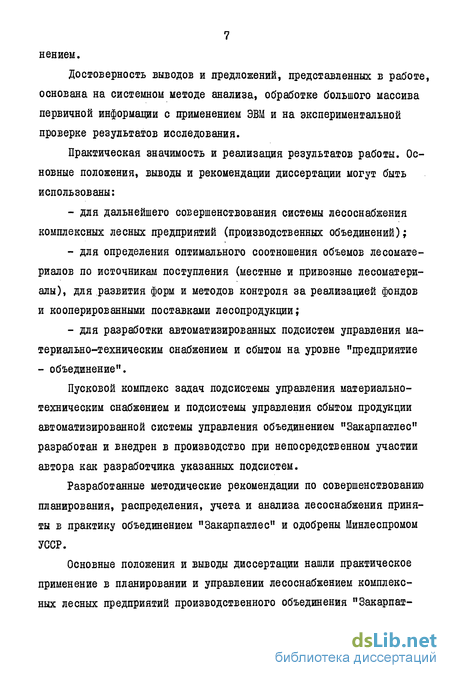 7

нением.

Достоверность выводов и предложений, представленных в работе, основана на системном методе анализа, обработке большого массива первичной информации с применением ЭВМ и на экспериментальной проверке результатов исследования.

Практическая значимость и реализация результатов работы. Основные положения, выводы и рекомендации диссертации могут быть использованы:

- для дальнейшего совершенствования системы лесоснабжения комплексных лесных предприятий (производственных объединений);

- для определения оптимального соотношения объемов лесоматериалов по источникам поступления (местные и привозные лесоматериалы), для развития форм и методов контроля за реализацией фондов и кооперированными поставками лесопродукции;

- для разработки автоматизированных подсистем управления материально-техническим снабжением и сбытом на уровне "предприятие - объединение".

Пусковой комплекс задач подсистемы управления материально-техническим снабжением и подсистемы управления сбытом продукции автоматизированной системы управления объединением "Закарпатлес" разработан и внедрен в производство при непосредственном участии автора как разработчика указанных подсистем.

Разработанные методические рекомендации по совершенствованию планирования, распределения, учета и анализа лесоснабжения приняты в практику объединением "Закарпатлес" и одобрены Минлеспромом УССР.

Основные положения и выводы диссертации нашли практическое применение в планировании и управлении лесоснабжением комплексных лесных предприятий производственного объединения "Закарпат-

dsLib.net
библиотека диссертаций